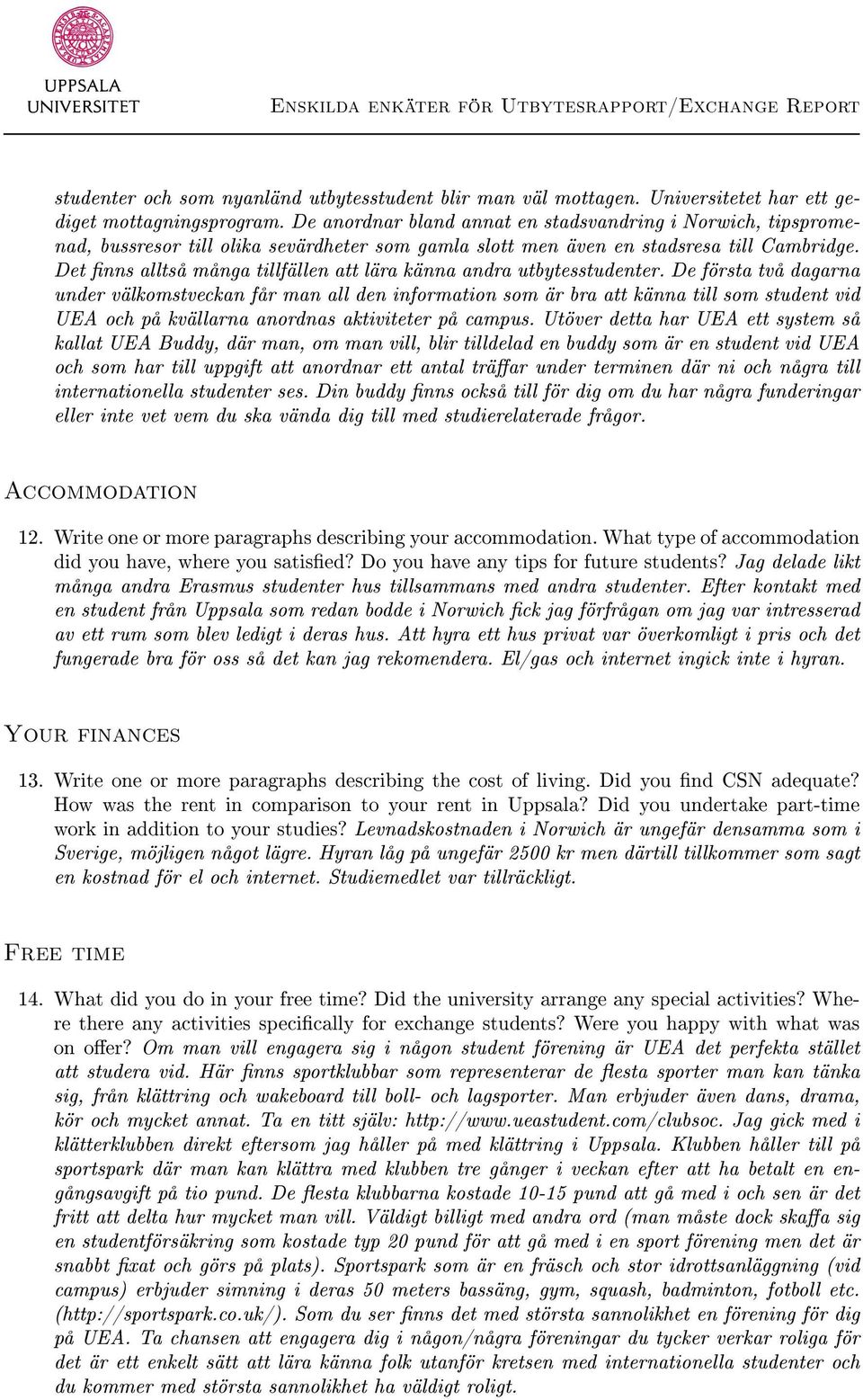 UPPSALA UNIVERSITET

Enskilda enkäter för Utbytesrapport/Exchange Report

studenter och som nyanländ utbytesstudent blir man väl mottagen. Universitetet har ett gediget mottagningsprogram. De anordnar bland annat en stadsvandring i Norwich, tipspromenad, bussresor till olika sevärdheter som gamla slott men även en stadsresa till Cambridge. Det finns alltså många tillfällen att lära känna andra utbytesstudenter. De första två dagarna under välkomstveckan får man all den information som är bra att känna till som student vid UEA och på kvällarna anordnas aktiviteter på campus. Utöver detta har UEA ett system så kallat UEA Buddy, där man, om man vill, blir tilldelad en buddy som är en student vid UEA och som har till uppgift att anordnar ett antal träffar under terminen där ni och några till internationella studenter ses. Din buddy finns också till för dig om du har några funderingar eller inte vet vem du ska vända dig till med studierelaterade frågor.

Accommodation

12. Write one or more paragraphs describing your accommodation. What type of accommodation did you have, where you satisfied? Do you have any tips for future students? Jag delade likt många andra Erasmus studenter hus tillsammans med andra studenter. Efter kontakt med en student från Uppsala som redan bodde i Norwich fick jag förfrågan om jag var intresserad av ett rum som blev ledigt i deras hus. Att hyra ett hus privat var överkomligt i pris och det fungerade bra för oss så det kan jag rekomendera. El/gas och internet ingick inte i hyran.

Your finances

13. Write one or more paragraphs describing the cost of living. Did you find CSN adequate? How was the rent in comparison to your rent in Uppsala? Did you undertake part-time work in addition to your studies? Levnadskostnaden i Norwich är ungefär densamma som i Sverige, möjligen något lägre. Hyran låg på ungefär 2500 kr men därtill tillkommer som sagt en kostnad för el och internet. Studiemedlet var tillräckligt.

Free time

14. What did you do in your free time? Did the university arrange any special activities? Where there any activities specifically for exchange students? Were you happy with what was on offer? Om man vill engagera sig i någon student förening är UEA det perfekta stället att studera vid. Här finns sportklubbar som representerar de flesta sporter man kan tänka sig, från klättring och wakeboard till boll- och lagsporter. Man erbjuder även dans, drama, kör och mycket annat. Ta en titt själv: http://www.ueastudent.com/clubsoc. Jag gick med i klätterklubben direkt eftersom jag håller på med klättring i Uppsala. Klubben håller till på sportspark där man kan klättra med klubben tre gånger i veckan efter att ha betalt en engångsavgift på tio pund. De flesta klubbarna kostade 10-15 pund att gå med i och sen är det fritt att delta hur mycket man vill. Väldigt billigt med andra ord (man måste dock skaffa sig en studentförsäkring som kostade typ 20 pund för att gå med i en sport förening men det är snabbt fixat och görs på plats). Sportspark som är en fräsch och stor idrottsanläggning (vid campus) erbjuder simning i deras 50 meters bassäng, gym, squash, badminton, fotboll etc. (http://sportspark.co.uk/). Som du ser finns det med största sannolikhet en förening för dig på UEA. Ta chansen att engagera dig i någon/några föreningar du tycker verkar roliga för det är ett enkelt sätt att lära känna folk utanför kretsen med internationella studenter och du kommer med största sannolikhet ha väldigt roligt.